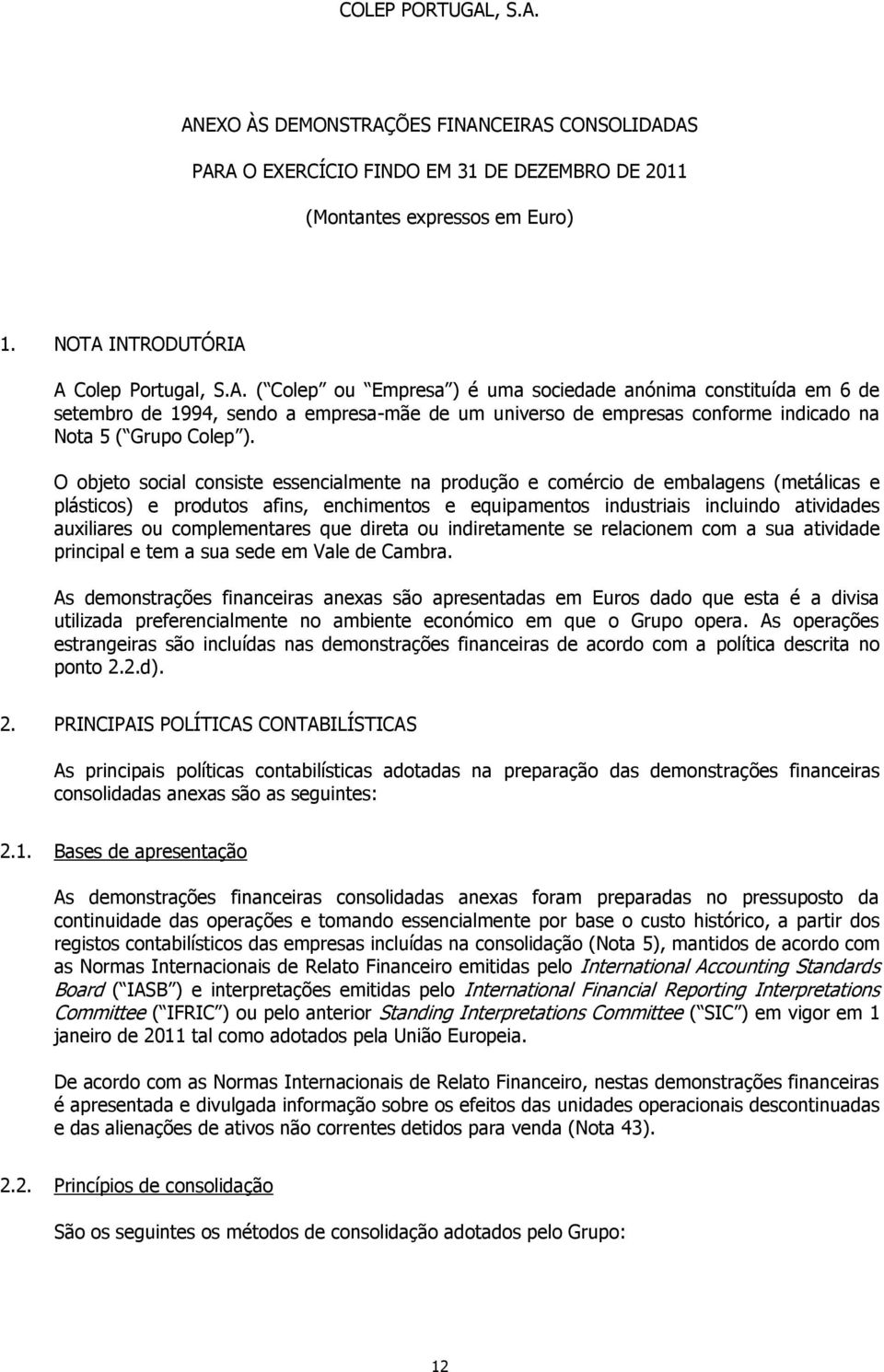 COLEP PORTUGAL, S.A.

ANEXO ÀS DEMONSTRAÇÕES FINANCEIRAS CONSOLIDADAS

PARA O EXERCÍCIO FINDO EM 31 DE DEZEMBRO DE 2011

(Montantes expressos em Euro)

1. NOTA INTRODUTÓRIA

A Colep Portugal, S.A. ( Colep ou Empresa ) é uma sociedade anónima constituída em 6 de setembro de 1994, sendo a empresa-mãe de um universo de empresas conforme indicado na Nota 5 ( Grupo Colep ).

O objeto social consiste essencialmente na produção e comércio de embalagens (metálicas e plásticos) e produtos afins, enchimentos e equipamentos industriais incluindo atividades auxiliares ou complementares que direta ou indiretamente se relacionem com a sua atividade principal e tem a sua sede em Vale de Cambra.

As demonstrações financeiras anexas são apresentadas em Euros dado que esta é a divisa utilizada preferencialmente no ambiente económico em que o Grupo opera. As operações estrangeiras são incluídas nas demonstrações financeiras de acordo com a política descrita no ponto 2.2.d).

2. PRINCIPAIS POLÍTICAS CONTABILÍSTICAS

As principais políticas contabilísticas adotadas na preparação das demonstrações financeiras consolidadas anexas são as seguintes:

2.1. Bases de apresentação

As demonstrações financeiras consolidadas anexas foram preparadas no pressuposto da continuidade das operações e tomando essencialmente por base o custo histórico, a partir dos registos contabilísticos das empresas incluídas na consolidação (Nota 5), mantidos de acordo com as Normas Internacionais de Relato Financeiro emitidas pelo International Accounting Standards Board ( IASB ) e interpretações emitidas pelo International Financial Reporting Interpretations Committee ( IFRIC ) ou pelo anterior Standing Interpretations Committee ( SIC ) em vigor em 1 janeiro de 2011 tal como adotados pela União Europeia.

De acordo com as Normas Internacionais de Relato Financeiro, nestas demonstrações financeiras é apresentada e divulgada informação sobre os efeitos das unidades operacionais descontinuadas e das alienações de ativos não correntes detidos para venda (Nota 43).

2.2. Princípios de consolidação

São os seguintes os métodos de consolidação adotados pelo Grupo:

12